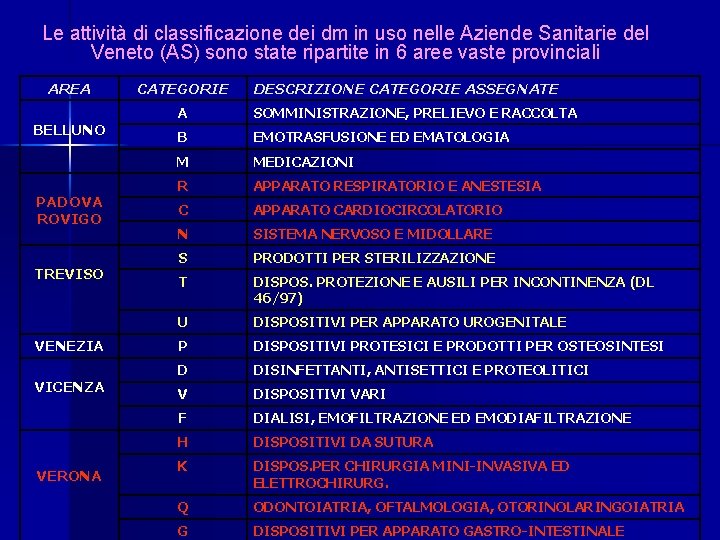 Le attività di classificazione dei dm in uso nelle Aziende Sanitarie del Veneto (AS) sono state ripartite in 6 aree vaste provinciali

| AREA | CATEGORIE | DESCRIZIONE CATEGORIE ASSEGNATE |
|---|---|---|
| BELLUNO | A | SOMMINISTRAZIONE, PRELIEVO E RACCOLTA |
| | B | EMOTRASFUSIONE ED EMATOLOGIA |
| | M | MEDICAZIONI |
| PADOVA ROVIGO | R | APPARATO RESPIRATORIO E ANESTESIA |
| | C | APPARATO CARDIOCIRCOLATORIO |
| | N | SISTEMA NERVOSO E MIDOLLARE |
| TREVISO | S | PRODOTTI PER STERILIZZAZIONE |
| | T | DISPOS. PROTEZIONE E AUSILI PER INCONTINENZA (DL 46/97) |
| | U | DISPOSITIVI PER APPARATO UROGENITALE |
| VENEZIA | P | DISPOSITIVI PROTESICI E PRODOTTI PER OSTEOSINTESI |
| VICENZA | D | DISINFETTANTI, ANTISETTICI E PROTEOLITICI |
| | V | DISPOSITIVI VARI |
| | F | DIALISI, EMOFILTRAZIONE ED EMODIAFILTRAZIONE |
| VERONA | H | DISPOSITIVI DA SUTURA |
| | K | DISPOS.PER CHIRURGIA MINI-INVASIVA ED ELETTROCHIRURG. |
| | Q | ODONTOIATRIA, OFTALMOLOGIA, OTORINOLARINGOIATRIA |
| | G | DISPOSITIVI PER APPARATO GASTRO-INTESTINALE |